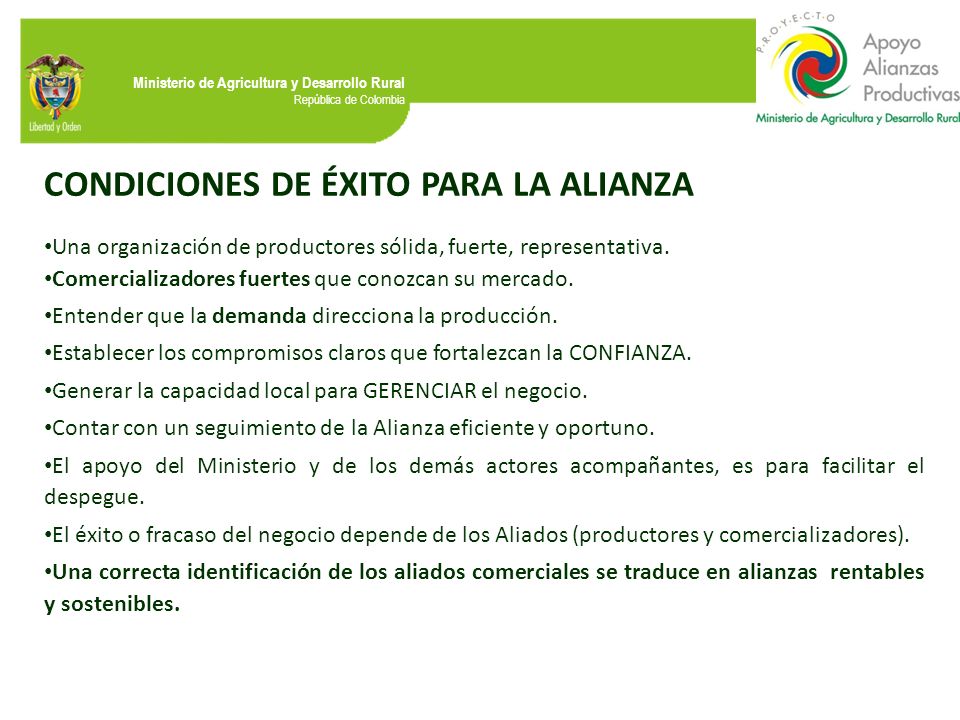 Libertad y Orden

Ministerio de Agricultura y Desarrollo Rural
República de Colombia

P.R.O.Y.E.C.T.O
Apoyo Alianzas Productivas
Ministerio de Agricultura y Desarrollo Rural

CONDICIONES DE ÉXITO PARA LA ALIANZA

•Una organización de productores sólida, fuerte, representativa.
•Comercializadores fuertes que conozcan su mercado.

•Entender que la demanda direcciona la producción.

•Establecer los compromisos claros que fortalezcan la CONFIANZA.

•Generar la capacidad local para GERENCIAR el negocio.

•Contar con un seguimiento de la Alianza eficiente y oportuno.

•El apoyo del Ministerio y de los demás actores acompañantes, es para facilitar el despegue.

•El éxito o fracaso del negocio depende de los Aliados (productores y comercializadores).

•Una correcta identificación de los aliados comerciales se traduce en alianzas rentables y sostenibles.